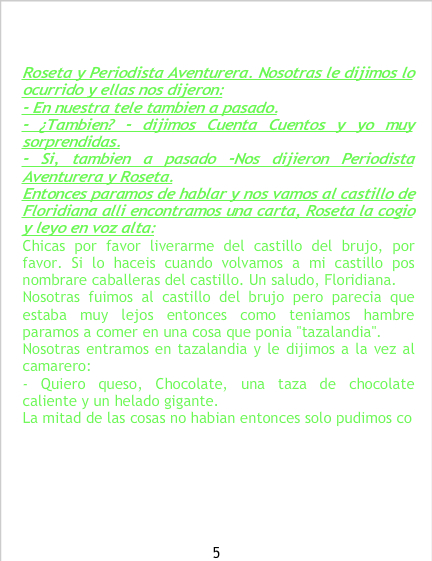 Roseta y Periodista Aventurera. Nosotras le dijimos lo ocurrido y ellas nos dijeron:
- En nuestra tele tambien a pasado.
- ¿Tambien? - dijimos Cuenta Cuentos y yo muy sorprendidas.
- Si, tambien a pasado -Nos dijieron Periodista Aventurera y Roseta.
Entonces paramos de hablar y nos vamos al castillo de Floridiana alli encontramos una carta, Roseta la cogio y leyo en voz alta:
Chicas por favor liverarme del castillo del brujo, por favor. Si lo haceis cuando volvamos a mi castillo pos nombrare caballeras del castillo. Un saludo, Floridiana.
Nosotras fuimos al castillo del brujo pero parecia que estaba muy lejos entonces como teniamos hambre paramos a comer en una cosa que ponia "tazalandia".
Nosotras entramos en tazalandia y le dijimos a la vez al camarero:
- Quiero queso, Chocolate, una taza de chocolate caliente y un helado gigante.
La mitad de las cosas no habian entonces solo pudimos co

5